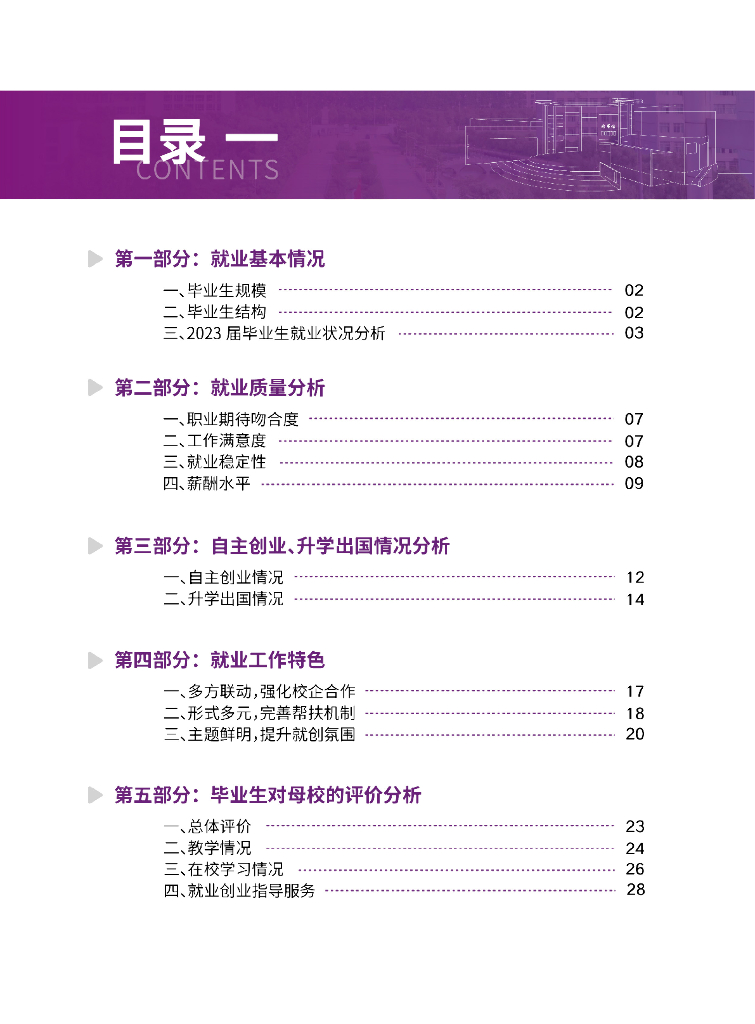 目录 一
CONTENTS

第一部分：就业基本情况

一、毕业生规模 02
二、毕业生结构 02
三、2023 届毕业生就业状况分析 03

第二部分：就业质量分析

一、职业期待吻合度 07
二、工作满意度 07
三、就业稳定性 08
四、薪酬水平 09

第三部分：自主创业、升学出国情况分析

一、自主创业情况 12
二、升学出国情况 14

第四部分：就业工作特色

一、多方联动，强化校企合作 17
二、形式多元，完善帮扶机制 18
三、主题鲜明，提升就创氛围 20

第五部分：毕业生对母校的评价分析

一、总体评价 23
二、教学情况 24
三、在校学习情况 26
四、就业创业指导服务 28